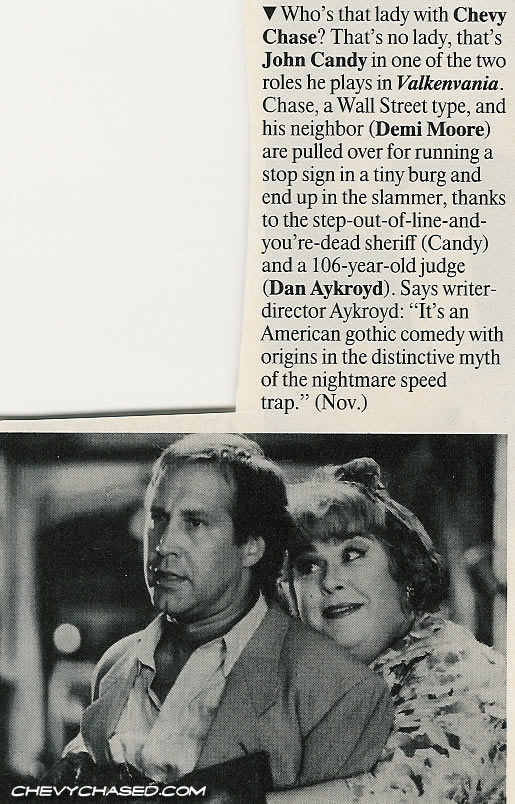 ▼ Who's that lady with Chevy Chase? That's no lady, that's John Candy in one of the two roles he plays in Valkenvania. Chase, a Wall Street type, and his neighbor (Demi Moore) are pulled over for running a stop sign in a tiny burg and end up in the slammer, thanks to the step-out-of-line-and-you're-dead sheriff (Candy) and a 106-year-old judge (Dan Aykroyd). Says writer-director Aykroyd: "It's an American gothic comedy with origins in the distinctive myth of the nightmare speed trap." (Nov.)

CHEVYCHASED.COM